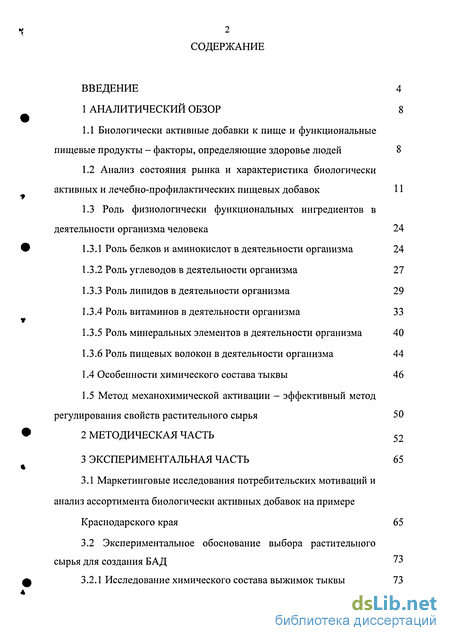 2

СОДЕРЖАНИЕ

ВВЕДЕНИЕ 4

1 АНАЛИТИЧЕСКИЙ ОБЗОР 8

1.1 Биологически активные добавки к пище и функциональные пищевые продукты – факторы, определяющие здоровье людей 8

1.2 Анализ состояния рынка и характеристика биологически активных и лечебно-профилактических пищевых добавок 11

1.3 Роль физиологически функциональных ингредиентов в деятельности организма человека 24

1.3.1 Роль белков и аминокислот в деятельности организма 24

1.3.2 Роль углеводов в деятельности организма 27

1.3.3 Роль липидов в деятельности организма 29

1.3.4 Роль витаминов в деятельности организма 33

1.3.5 Роль минеральных элементов в деятельности организма 40

1.3.6 Роль пищевых волокон в деятельности организма 44

1.4 Особенности химического состава тыквы 46

1.5 Метод механохимической активации – эффективный метод регулирования свойств растительного сырья 50

2 МЕТОДИЧЕСКАЯ ЧАСТЬ 52

3 ЭКСПЕРИМЕНТАЛЬНАЯ ЧАСТЬ 65

3.1 Маркетинговые исследования потребительских мотиваций и анализ ассортимента биологически активных добавок на примере Краснодарского края 65

3.2 Экспериментальное обоснование выбора растительного сырья для создания БАД 73

3.2.1 Исследование химического состава выжимок тыквы 73

dsLib.net
библиотека диссертаций